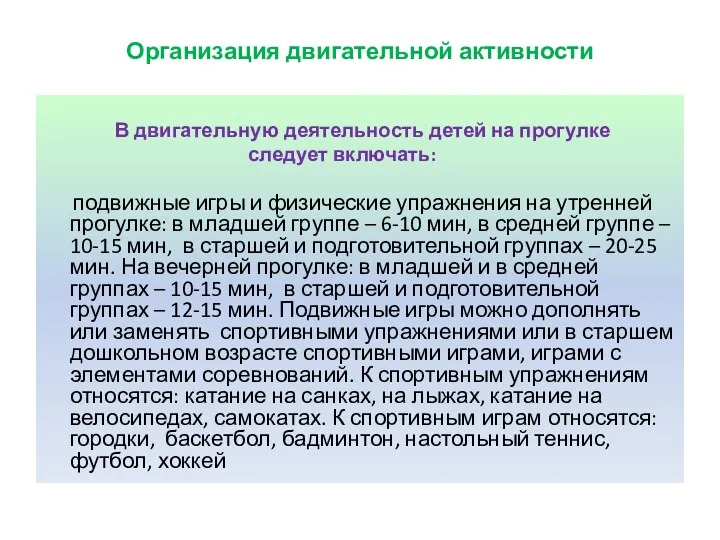 Организация двигательной активности

В двигательную деятельность детей на прогулке следует включать:

подвижные игры и физические упражнения на утренней прогулке: в младшей группе – 6-10 мин, в средней группе – 10-15 мин, в старшей и подготовительной группах – 20-25 мин. На вечерней прогулке: в младшей и в средней группах – 10-15 мин, в старшей и подготовительной группах – 12-15 мин. Подвижные игры можно дополнять или заменять спортивными упражнениями или в старшем дошкольном возрасте спортивными играми, играми с элементами соревнований. К спортивным упражнениям относятся: катание на санках, на лыжах, катание на велосипедах, самокатах. К спортивным играм относятся: городки, баскетбол, бадминтон, настольный теннис, футбол, хоккей